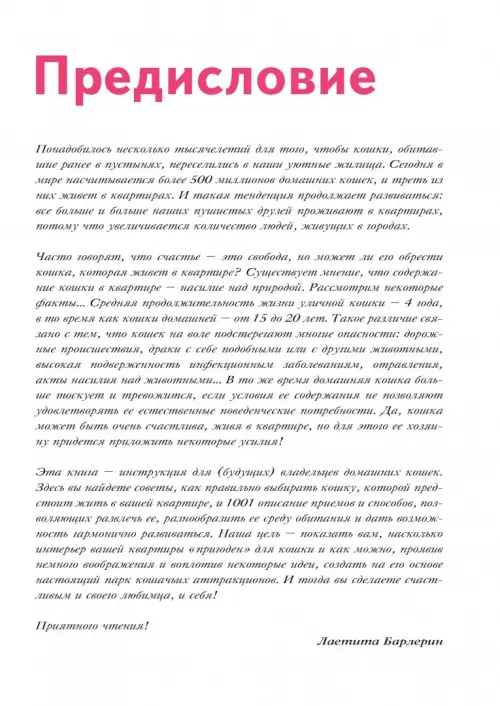 Предисловие

Понадобилось несколько тысячелетий для того, чтобы кошки, обитавшие ранее в пустынях, переселились в наши уютные жилища. Сегодня в мире насчитывается более 500 миллионов домашних кошек, и треть из них живет в квартирах. И такая тенденция продолжает развиваться: все больше и больше наших пушистых друзей проживают в квартирах, потому что увеличивается количество людей, живущих в городах.

Часто говорят, что счастье — это свобода, но может ли его обрести кошка, которая живет в квартире? Существует мнение, что содержание кошки в квартире — насилие над природой. Рассмотрим некоторые факты... Средняя продолжительность жизни уличной кошки — 4 года, в то время как кошки домашней — от 15 до 20 лет. Такое различие связано с тем, что кошек на воле подстерегают многие опасности: дорожные происшествия, драки с себе подобными или с другими животными, высокая подверженность инфекционным заболеваниям, отравления, акты насилия над животными... В то же время домашняя кошка больше тоскует и тревожится, если условия ее содержания не позволяют удовлетворять ее естественные поведенческие потребности. Да, кошка может быть очень счастлива, живя в квартире, но для этого ее хозяину придется приложить некоторые усилия!

Эта книга — инструкция для (будущих) владельцев домашних кошек. Здесь вы найдете советы, как правильно выбирать кошку, которой предстоит жить в вашей квартире, и 1001 описание приемов и способов, позволяющих развлечь ее, разнообразить ее среду обитания и дать возможность гармонично развиваться. Наша цель — показать вам, насколько интерьер вашей квартиры «пригоден» для кошки и как можно, проявив немного воображения и воплотив некоторые идеи, создать на его основе настоящий парк кошачьих аттракционов. И тогда вы сделаете счастливым и своего любимца, и себя!

Приятного чтения!

Лаетита Барлерин